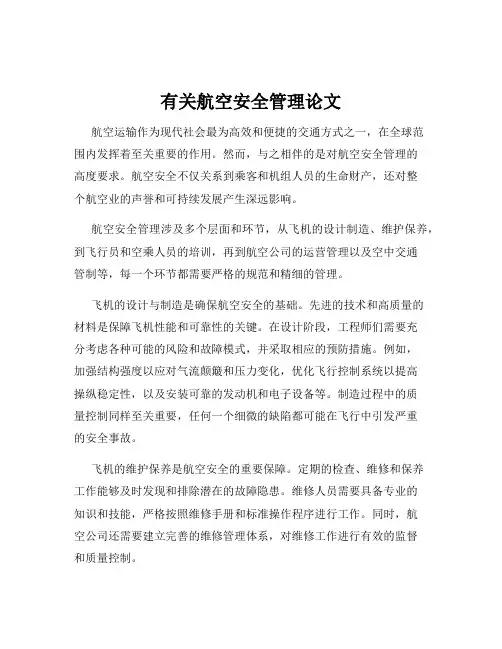 有关航空安全管理论文

航空运输作为现代社会最为高效和便捷的交通方式之一，在全球范围内发挥着至关重要的作用。然而，与之相伴的是对航空安全管理的高度要求。航空安全不仅关系到乘客和机组人员的生命财产，还对整个航空业的声誉和可持续发展产生深远影响。

航空安全管理涉及多个层面和环节，从飞机的设计制造、维护保养，到飞行员和空乘人员的培训，再到航空公司的运营管理以及空中交通管制等，每一个环节都需要严格的规范和精细的管理。

飞机的设计与制造是确保航空安全的基础。先进的技术和高质量的材料是保障飞机性能和可靠性的关键。在设计阶段，工程师们需要充分考虑各种可能的风险和故障模式，并采取相应的预防措施。例如，加强结构强度以应对气流颠簸和压力变化，优化飞行控制系统以提高操纵稳定性，以及安装可靠的发动机和电子设备等。制造过程中的质量控制同样至关重要，任何一个细微的缺陷都可能在飞行中引发严重的安全事故。

飞机的维护保养是航空安全的重要保障。定期的检查、维修和保养工作能够及时发现和排除潜在的故障隐患。维修人员需要具备专业的知识和技能，严格按照维修手册和标准操作程序进行工作。同时，航空公司还需要建立完善的维修管理体系，对维修工作进行有效的监督和质量控制。